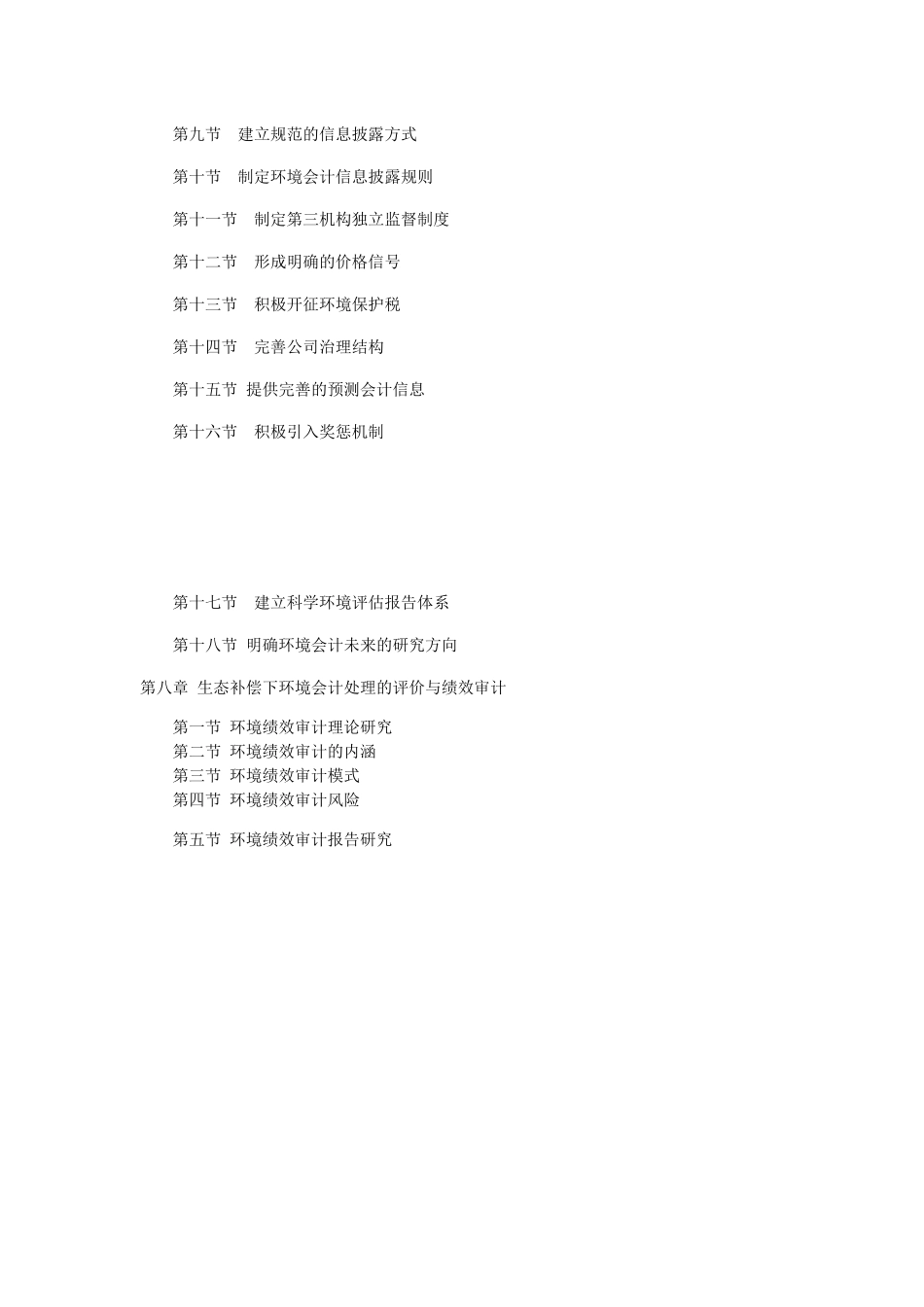 第九节　建立规范的信息披露方式

第十节　制定环境会计信息披露规则

第十一节　制定第三机构独立监督制度

第十二节　形成明确的价格信号

第十三节　积极开征环境保护税

第十四节　完善公司治理结构

第十五节 提供完善的预测会计信息

第十六节　积极引入奖惩机制

第十七节　建立科学环境评估报告体系

第十八节 明确环境会计未来的研究方向

第八章 生态补偿下环境会计处理的评价与绩效审计

第一节 环境绩效审计理论研究
第二节 环境绩效审计的内涵
第三节 环境绩效审计模式
第四节 环境绩效审计风险

第五节 环境绩效审计报告研究